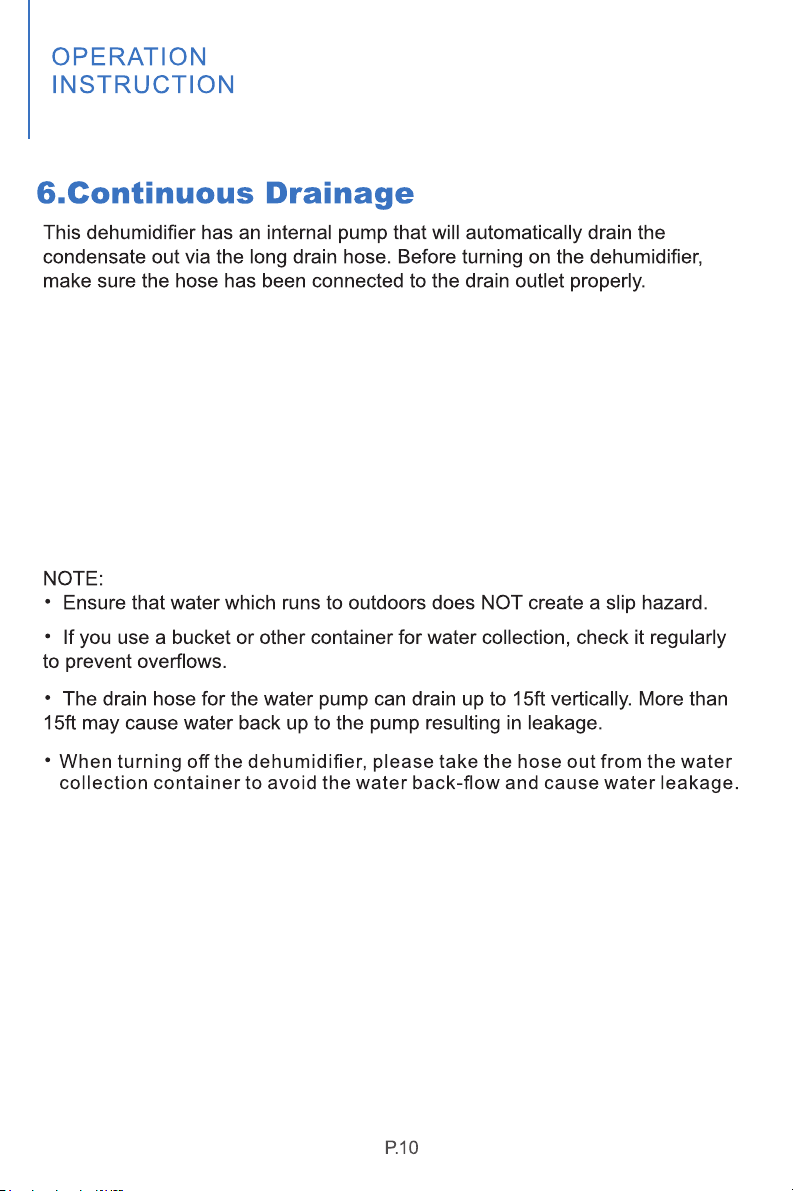 OPERATION
INSTRUCTION

6.Continuous Drainage

This dehumidifier has an internal pump that will automatically drain the condensate out via the long drain hose. Before turning on the dehumidifier, make sure the hose has been connected to the drain outlet properly.

NOTE:
• Ensure that water which runs to outdoors does NOT create a slip hazard.

• If you use a bucket or other container for water collection, check it regularly to prevent overflows.

• The drain hose for the water pump can drain up to 15ft vertically. More than 15ft may cause water back up to the pump resulting in leakage.

• When turning off the dehumidifier, please take the hose out from the water collection container to avoid the water back-flow and cause water leakage.

P.10